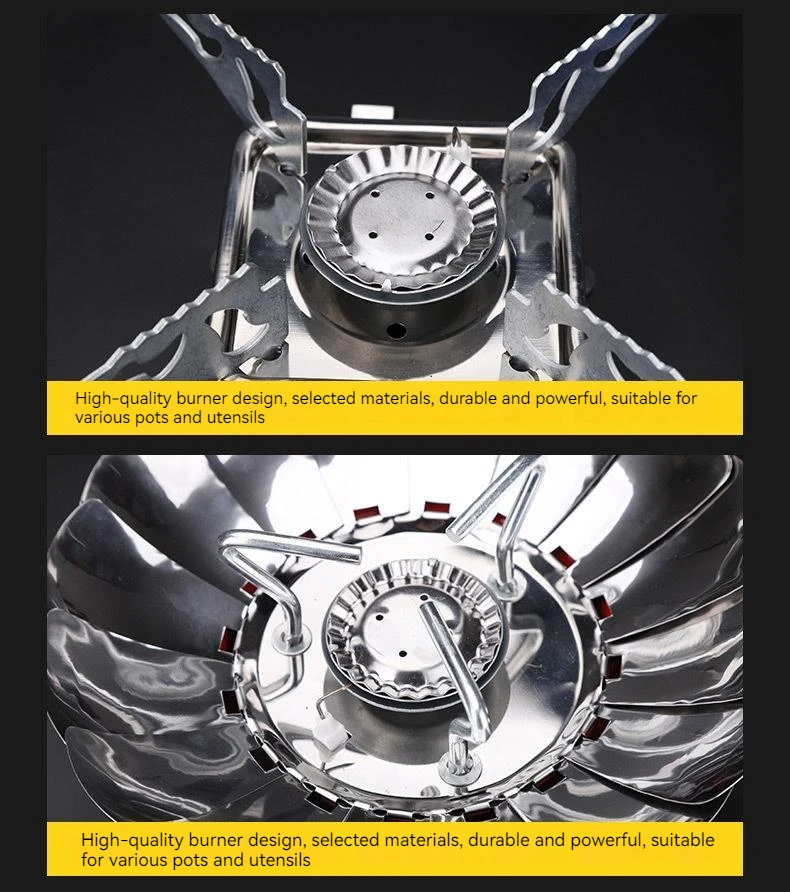 High-quality burner design, selected materials, durable and powerful, suitable for various pots and utensils

High-quality burner design, selected materials, durable and powerful, suitable for various pots and utensils